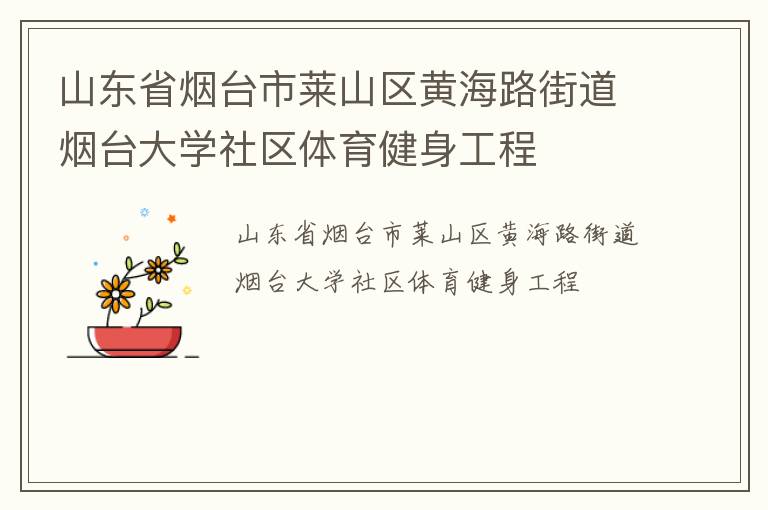 山东省烟台市莱山区黄海路街道烟台大学社区体育健身工程

山东省烟台市莱山区黄海路街道烟台大学社区体育健身工程